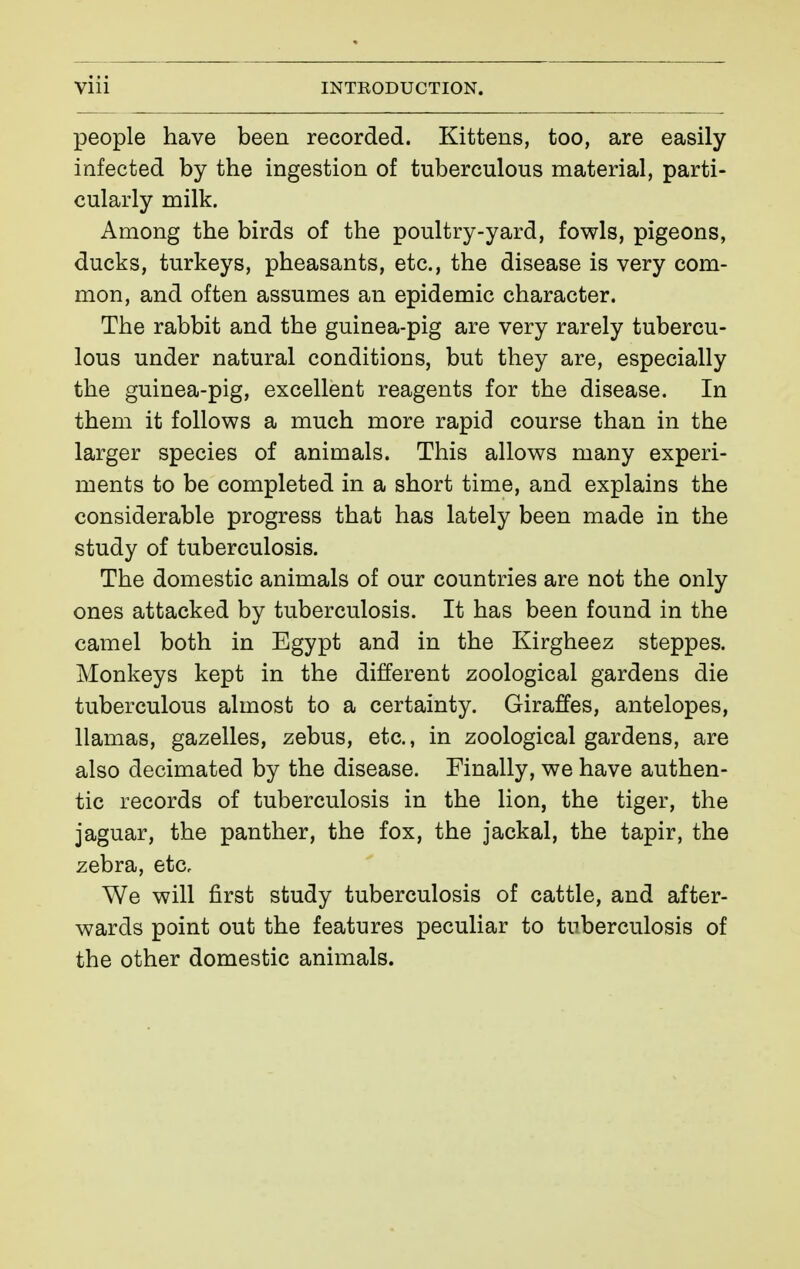 viii INTRODUCTION.

people have been recorded. Kittens, too, are easily infected by the ingestion of tuberculous material, particularly milk.

Among the birds of the poultry-yard, fowls, pigeons, ducks, turkeys, pheasants, etc., the disease is very common, and often assumes an epidemic character.

The rabbit and the guinea-pig are very rarely tuberculous under natural conditions, but they are, especially the guinea-pig, excellent reagents for the disease. In them it follows a much more rapid course than in the larger species of animals. This allows many experiments to be completed in a short time, and explains the considerable progress that has lately been made in the study of tuberculosis.

The domestic animals of our countries are not the only ones attacked by tuberculosis. It has been found in the camel both in Egypt and in the Kirgheez steppes. Monkeys kept in the different zoological gardens die tuberculous almost to a certainty. Giraffes, antelopes, llamas, gazelles, zebus, etc., in zoological gardens, are also decimated by the disease. Finally, we have authentic records of tuberculosis in the lion, the tiger, the jaguar, the panther, the fox, the jackal, the tapir, the zebra, etc.

We will first study tuberculosis of cattle, and afterwards point out the features peculiar to tuberculosis of the other domestic animals.